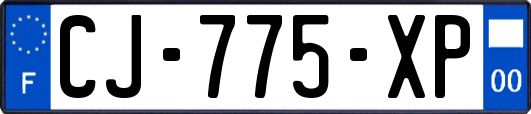 F
CJ-775-XP
00